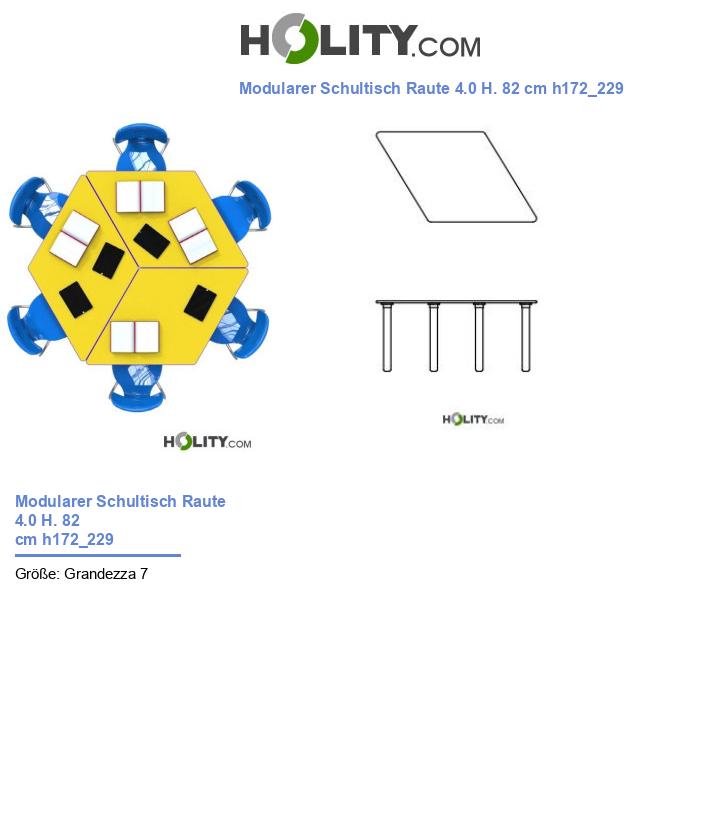 HOLITY.COM

Modularer Schultisch Raute 4.0 H. 82 cm h172_229

HOLITY.COM

HOLITY.COM

Modularer Schultisch Raute 4.0 H. 82 cm h172_229

Größe: Grandezza 7